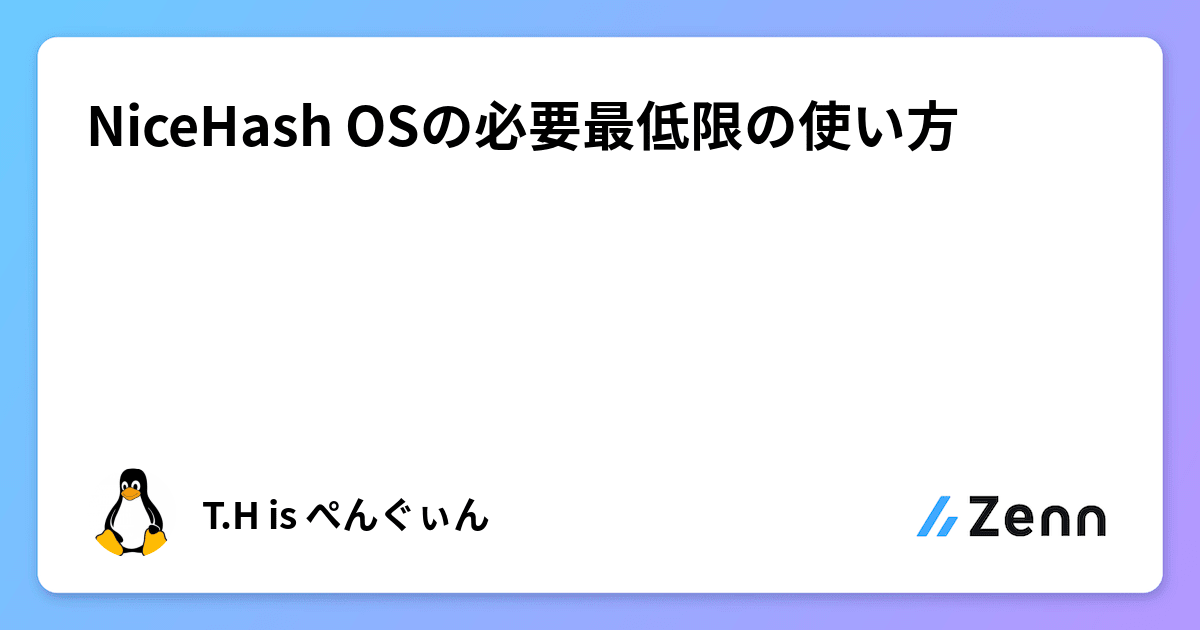 NiceHash OSの必要最低限の使い方

T.H is ぺんぐぃん

Zenn